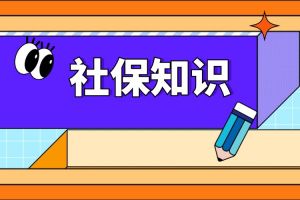 社保知识